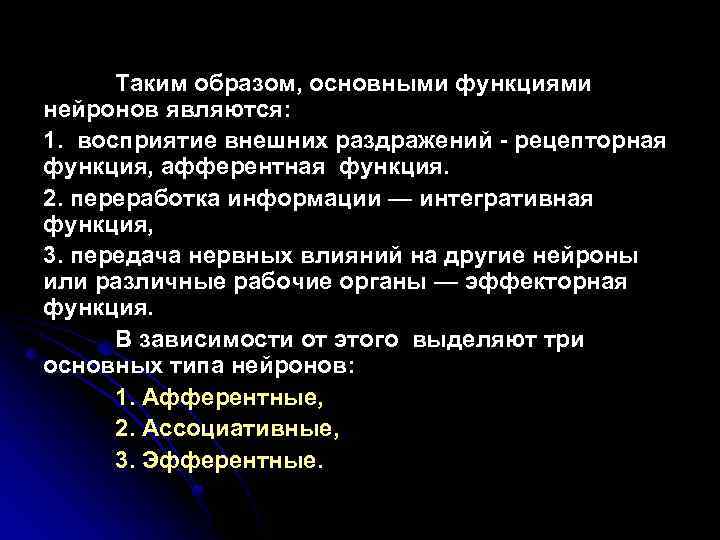 Таким образом, основными функциями нейронов являются:

1. восприятие внешних раздражений - рецепторная функция, афферентная функция.

2. переработка информации — интегративная функция,

3. передача нервных влияний на другие нейроны или различные рабочие органы — эффекторная функция.

В зависимости от этого выделяют три основных типа нейронов:

1. Афферентные,

2. Ассоциативные,

3. Эфферентные.